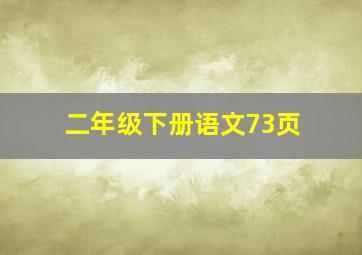 二年级下册语文73页